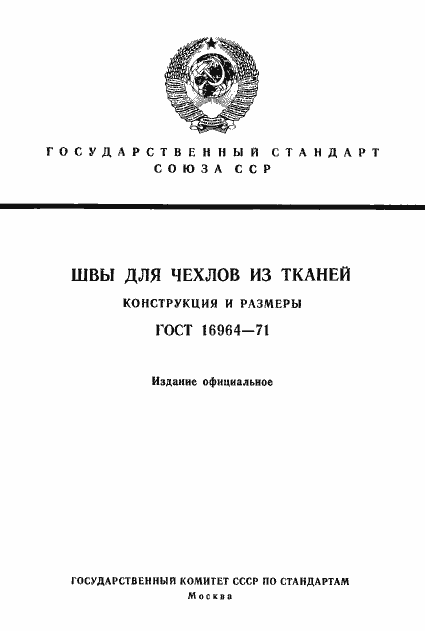 ГОСУДАРСТВЕННЫЙ СТАНДАРТ
СОЮЗА ССР

ШВЫ ДЛЯ ЧЕХЛОВ ИЗ ТКАНЕЙ

КОНСТРУКЦИЯ И РАЗМЕРЫ

ГОСТ 16964—71

Издание официальное

ГОСУДАРСТВЕННЫЙ КОМИТЕТ СССР ПО СТАНДАРТАМ
Москва